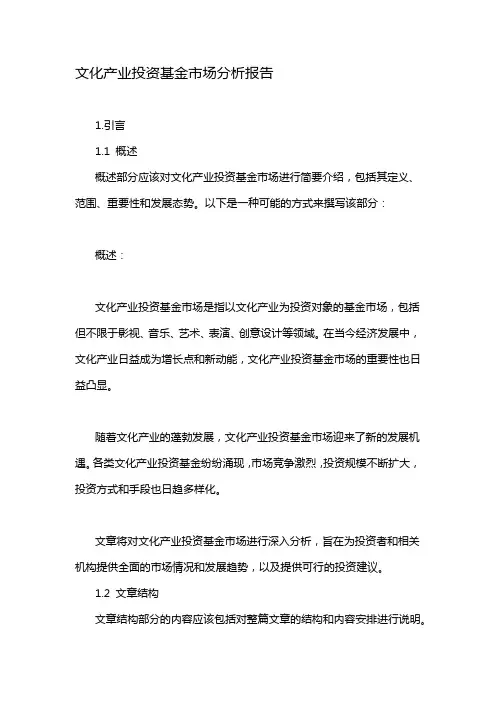 文化产业投资基金市场分析报告

1.引言

1.1 概述

概述部分应该对文化产业投资基金市场进行简要介绍，包括其定义、范围、重要性和发展态势。以下是一种可能的方式来撰写该部分：

概述：

文化产业投资基金市场是指以文化产业为投资对象的基金市场，包括但不限于影视、音乐、艺术、表演、创意设计等领域。在当今经济发展中，文化产业日益成为增长点和新动能，文化产业投资基金市场的重要性也日益凸显。

随着文化产业的蓬勃发展，文化产业投资基金市场迎来了新的发展机遇。各类文化产业投资基金纷纷涌现，市场竞争激烈，投资规模不断扩大，投资方式和手段也日趋多样化。

文章将对文化产业投资基金市场进行深入分析，旨在为投资者和相关机构提供全面的市场情况和发展趋势，以及提供可行的投资建议。

1.2 文章结构

文章结构部分的内容应该包括对整篇文章的结构和内容安排进行说明。